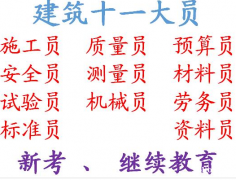 建筑十一大员

施工员 质量员 预算员
安全员 测量员 材料员
试验员 机械员 劳务员
标准员 资料员

新考 、 继续教育